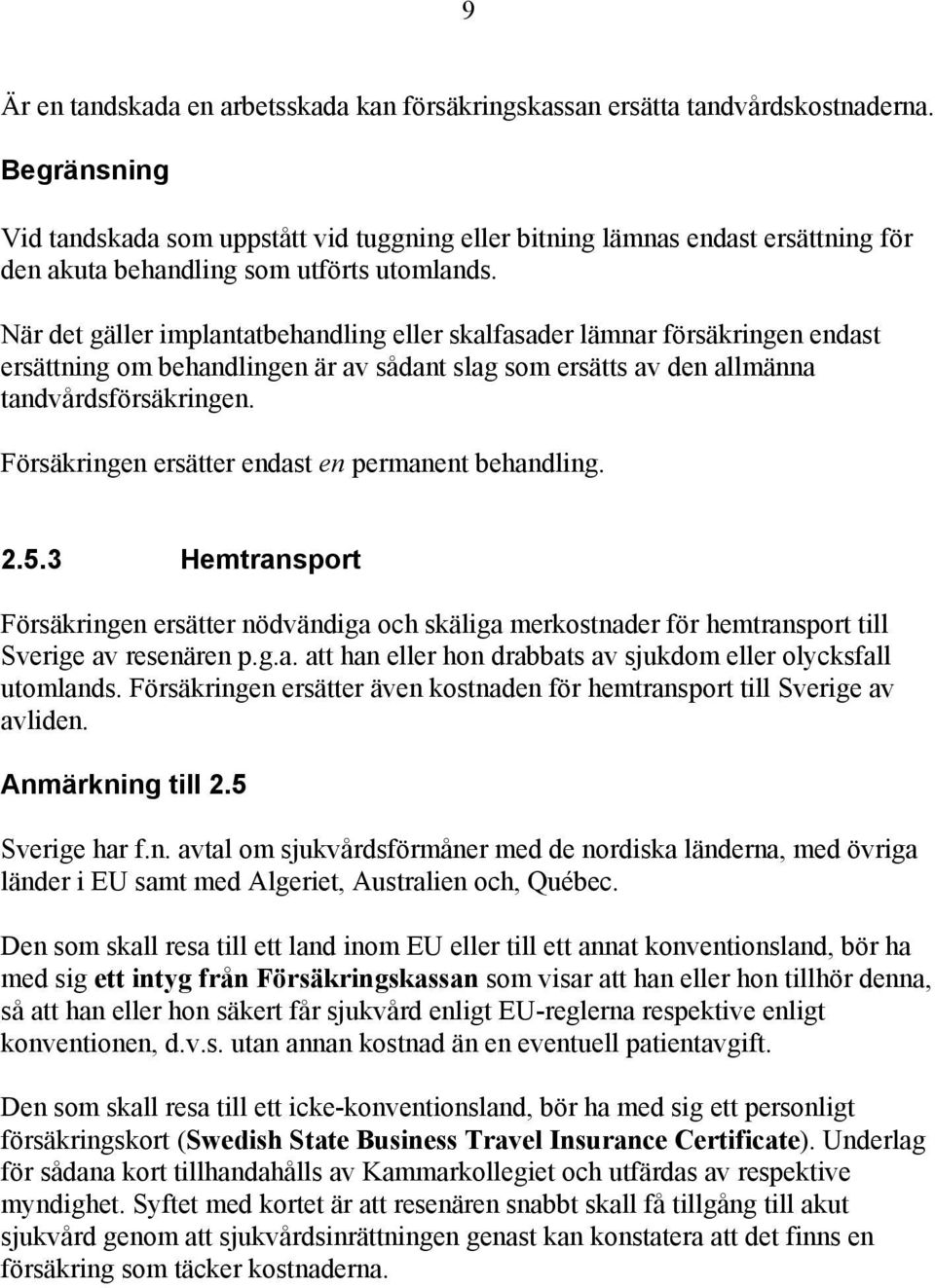 9

Är en tandskada en arbetsskada kan försäkringskassan ersätta tandvårdskostnaderna.

Begränsning

Vid tandskada som uppstått vid tuggning eller bitning lämnas endast ersättning för den akuta behandling som utförts utomlands.

När det gäller implantatbehandling eller skalfasader lämnar försäkringen endast ersättning om behandlingen är av sådant slag som ersätts av den allmänna tandvårdsförsäkringen.

Försäkringen ersätter endast en permanent behandling.

2.5.3 Hemtransport

Försäkringen ersätter nödvändiga och skäliga merkostnader för hemtransport till Sverige av resenären p.g.a. att han eller hon drabbats av sjukdom eller olycksfall utomlands. Försäkringen ersätter även kostnaden för hemtransport till Sverige av avliden.

Anmärkning till 2.5

Sverige har f.n. avtal om sjukvårdsförmåner med de nordiska länderna, med övriga länder i EU samt med Algeriet, Australien och, Québec.

Den som skall resa till ett land inom EU eller till ett annat konventionsland, bör ha med sig ett intyg från Försäkringskassan som visar att han eller hon tillhör denna, så att han eller hon säkert får sjukvård enligt EU-reglerna respektive enligt konventionen, d.v.s. utan annan kostnad än en eventuell patientavgift.

Den som skall resa till ett icke-konventionsland, bör ha med sig ett personligt försäkringskort (Swedish State Business Travel Insurance Certificate). Underlag för sådana kort tillhandahålls av Kammarkollegiet och utfärdas av respektive myndighet. Syftet med kortet är att resenären snabbt skall få tillgång till akut sjukvård genom att sjukvårdsinrättningen genast kan konstatera att det finns en försäkring som täcker kostnaderna.